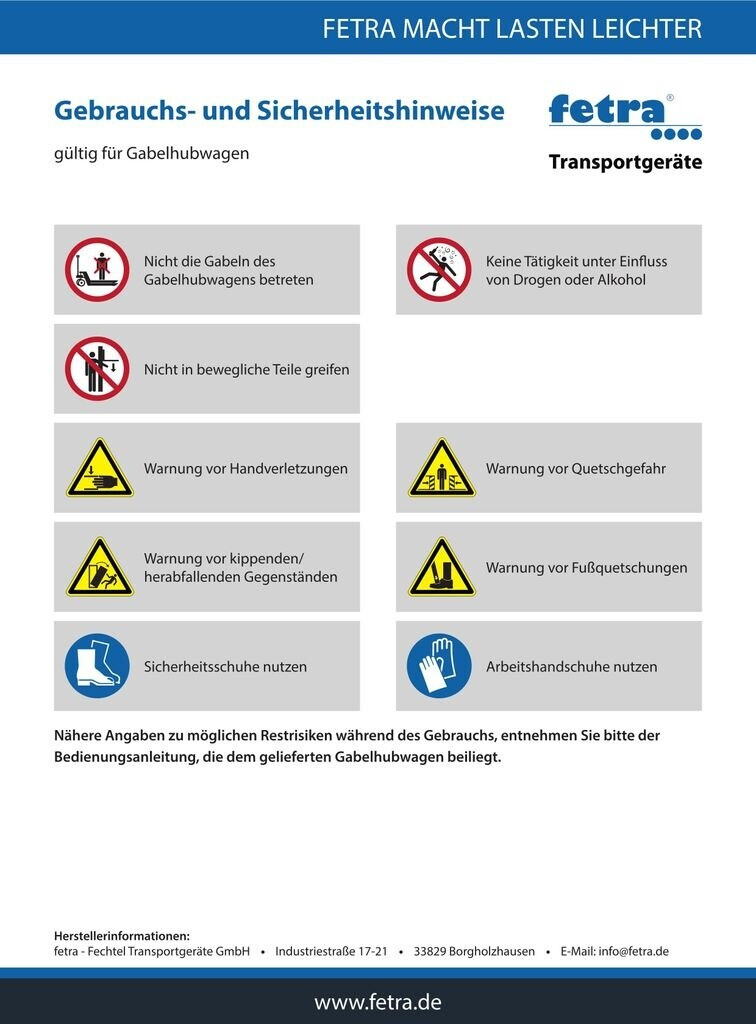 FETRA MACHT LASTEN LEICHTER

Gebrauchs- und Sicherheitshinweise

gültig für Gabelhubwagen

fetra®

Transportgeräte

Nicht die Gabeln des Gabelhubwagens betreten

Keine Tätigkeit unter Einfluss von Drogen oder Alkohol

Nicht in bewegliche Teile greifen

Warnung vor Handverletzungen

Warnung vor Quetschgefahr

Warnung vor kippenden/ herabfallenden Gegenständen

Warnung vor Fußquetschungen

Sicherheitsschuhe nutzen

Arbeitshandschuhe nutzen

Nähere Angaben zu möglichen Restrisiken während des Gebrauchs, entnehmen Sie bitte der Bedienungsanleitung, die dem gelieferten Gabelhubwagen beiliegt.

Herstellerinformationen:
fetra - Fechtel Transportgeräte GmbH • Industriestraße 17-21 • 33829 Borgholzhausen • E-Mail: info@fetra.de

www.fetra.de